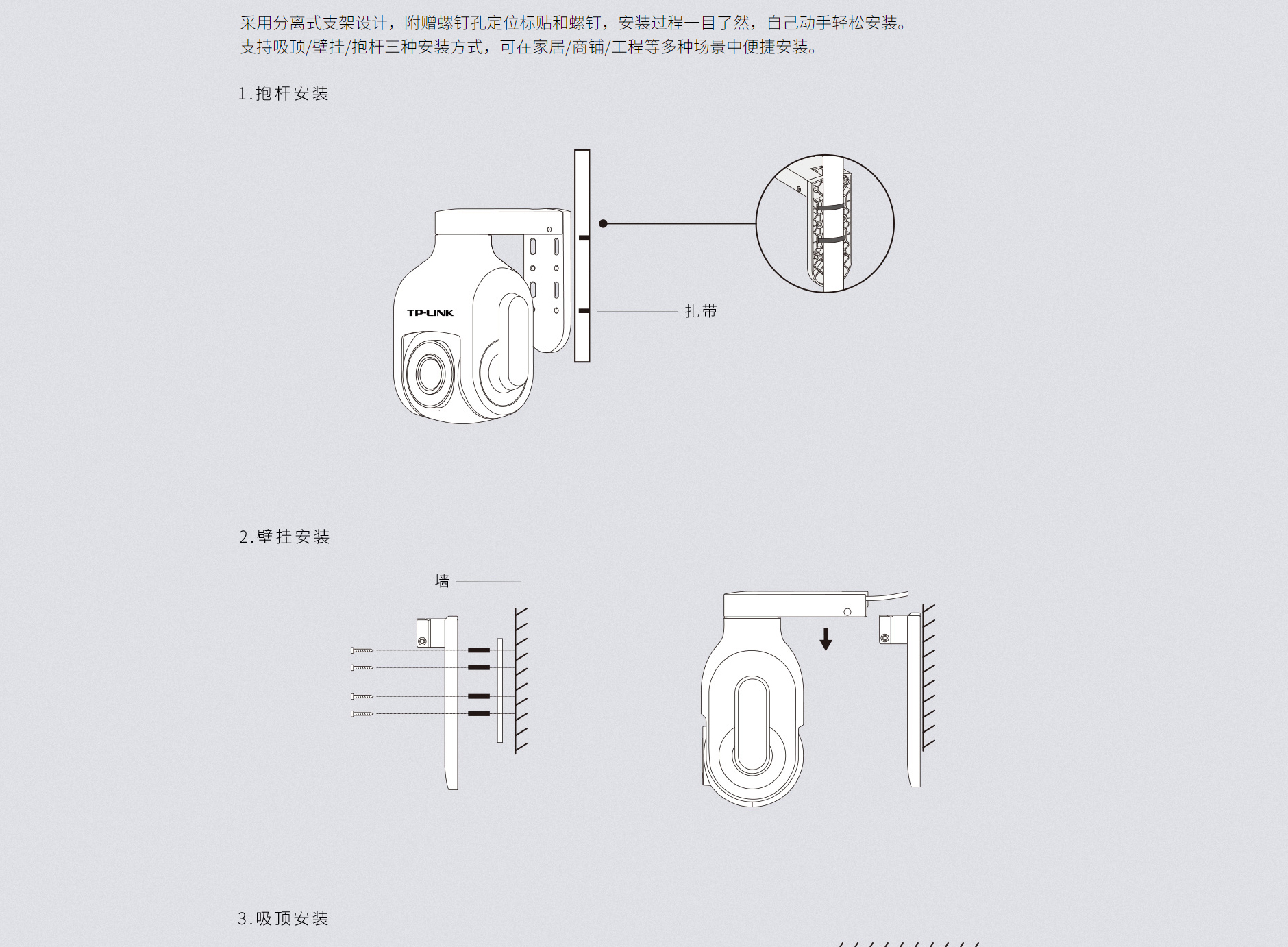 采用分离式支架设计，附赠螺钉孔定位标贴和螺钉，安装过程一目了然，自己动手轻松安装。
支持吸顶/壁挂/抱杆三种安装方式，可在家居/商铺/工程等多种场景中便捷安装。

1.抱杆安装

TP-LINK

扎带

2.壁挂安装

墙

3.吸顶安装